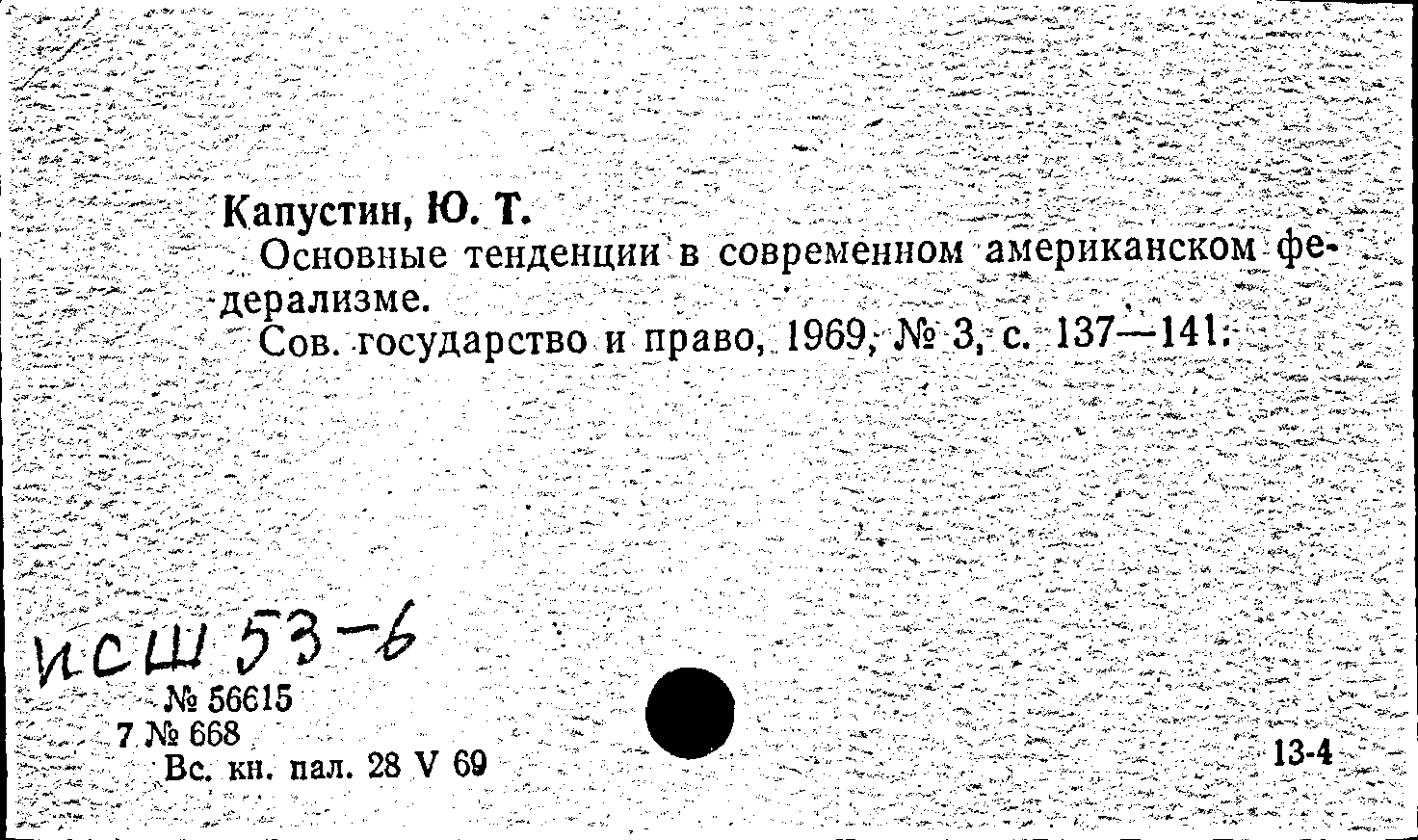 Капустин, Ю. Т.

Основные тенденции в современном американском федерализме.

Сов. государство и право, 1969, № 3, с. 137—141.

исш 53-6

№ 56615

7 № 668

Вс. кн. пал. 28 V 69

13-4